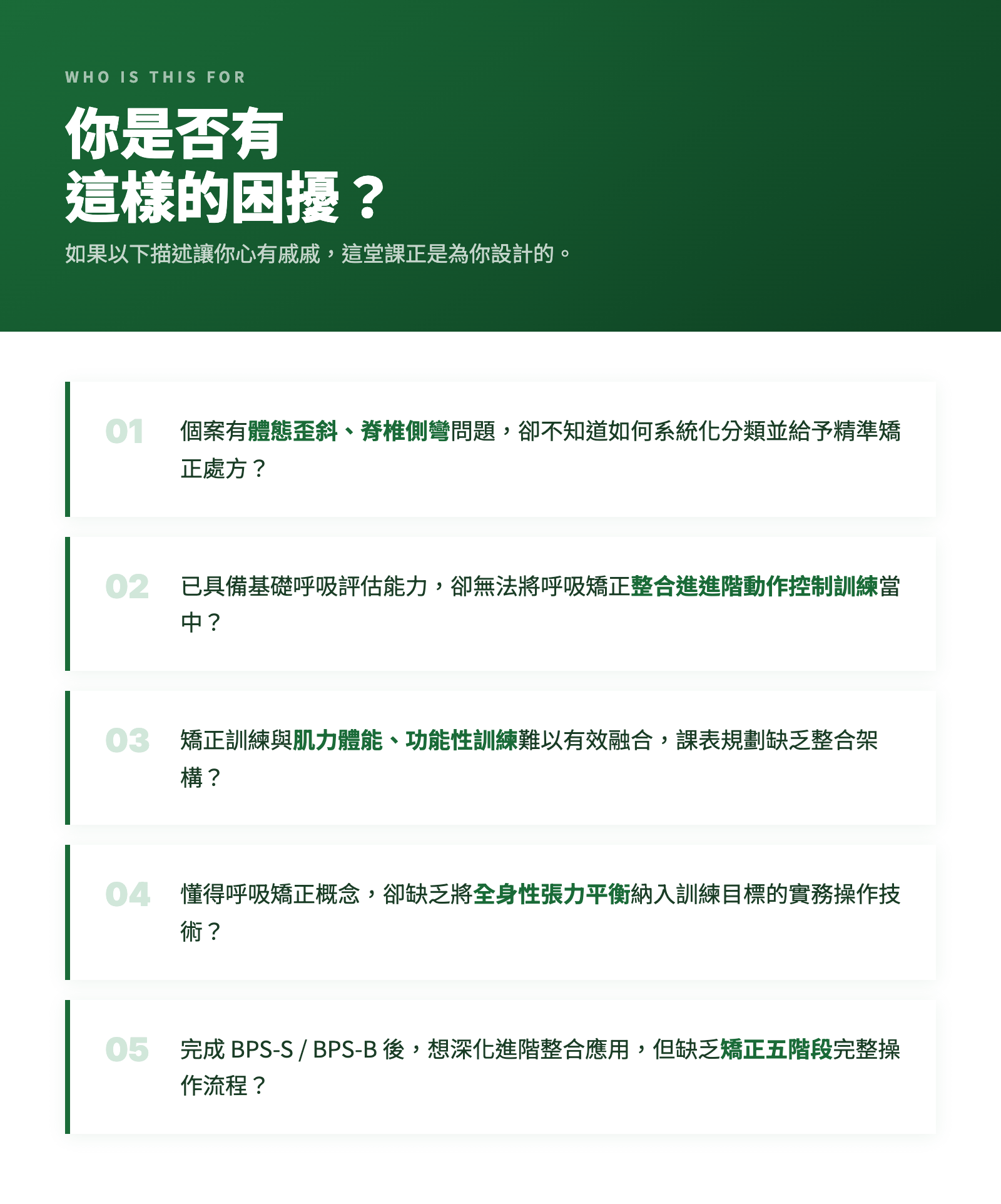 WHO IS THIS FOR

你是否有
這樣的困擾？

如果以下描述讓你心有戚戚，這堂課正是為你設計的。

01 個案有體態歪斜、脊椎側彎問題，卻不知道如何系統化分類並給予精準矯正處方？

02 已具備基礎呼吸評估能力，卻無法將呼吸矯正整合進進階動作控制訓練當中？

03 矯正訓練與肌力體能、功能性訓練難以有效融合，課表規劃缺乏整合架構？

04 懂得呼吸矯正概念，卻缺乏將全身性張力平衡納入訓練目標的實務操作技術？

05 完成 BPS-S / BPS-B 後，想深化進階整合應用，但缺乏矯正五階段完整操作流程？